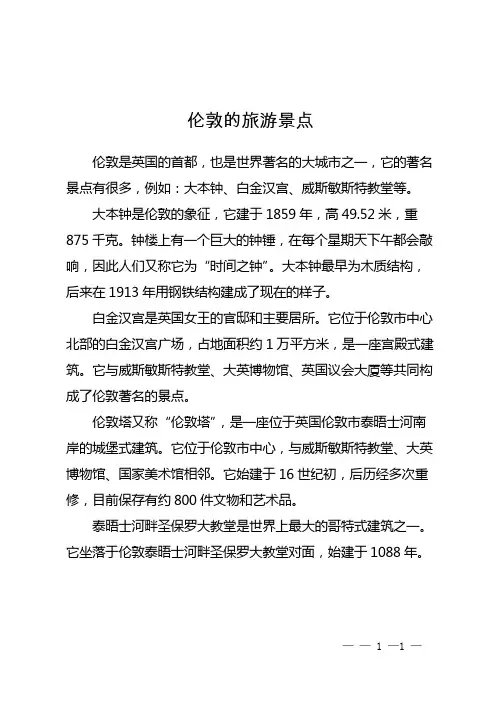 伦敦的旅游景点

伦敦是英国的首都，也是世界著名的大城市之一，它的著名景点有很多，例如：大本钟、白金汉宫、威斯敏斯特教堂等。

大本钟是伦敦的象征，它建于 1859 年，高 49.52 米，重 875 千克。钟楼上有一个巨大的钟锤，在每个星期天下午都会敲响，因此人们又称它为“时间之钟”。大本钟最早为木质结构，后来在 1913 年用钢铁结构建成了现在的样子。

白金汉宫是英国女王的官邸和主要居所。它位于伦敦市中心北部的白金汉宫广场，占地面积约 1 万平方米，是一座宫殿式建筑。它与威斯敏斯特教堂、大英博物馆、英国议会大厦等共同构成了伦敦著名的景点。

伦敦塔又称“伦敦塔”，是一座位于英国伦敦市泰晤士河南岸的城堡式建筑。它位于伦敦市中心，与威斯敏斯特教堂、大英博物馆、国家美术馆相邻。它始建于 16 世纪初，后历经多次重修，目前保存有约 800 件文物和艺术品。

泰晤士河畔圣保罗大教堂是世界上最大的哥特式建筑之一。它坐落于伦敦泰晤士河畔圣保罗大教堂对面，始建于 1088 年。

— — 1 —1 —